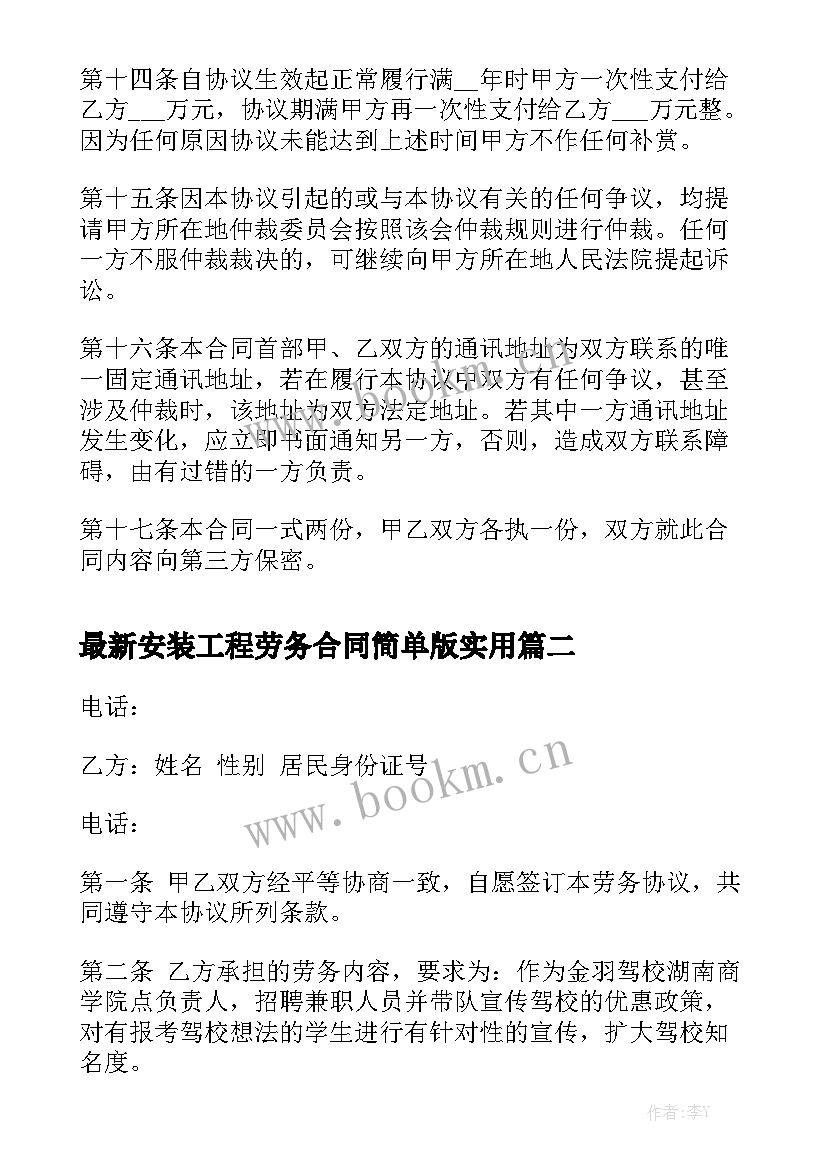 第十四条自协议生效起正常履行满__年时甲方一次性支付给乙方___万元，协议期满甲方再一次性支付给乙方___万元整。因为任何原因协议未能达到上述时间甲方不作任何补赏。

第十五条因本协议引起的或与本协议有关的任何争议，均提请甲方所在地仲裁委员会按照该会仲裁规则进行仲裁。任何一方不服仲裁裁决的，可继续向甲方所在地人民法院提起诉讼。

第十六条本合同首部甲、乙双方的通讯地址为双方联系的唯一固定通讯地址，若在履行本协议中双方有任何争议，甚至涉及仲裁时，该地址为双方法定地址。若其中一方通讯地址发生变化，应立即书面通知另一方，否则，造成双方联系障碍，由有过错的一方负责。

第十七条本合同一式两份，甲乙双方各执一份，双方就此合同内容向第三方保密。

最新安装工程劳务合同简单版实用篇二

电话：

乙方：姓名 性别 居民身份证号

电话：

第一条 甲乙双方经平等协商一致，自愿签订本劳务协议，共同遵守本协议所列条款。

第二条 乙方承担的劳务内容，要求为：作为金羽驾校湖南商学院点负责人，招聘兼职人员并带队宣传驾校的优惠政策，对有报考驾校想法的学生进行有针对性的宣传，扩大驾校知名度。

www.bookm.cn

作者：李Y